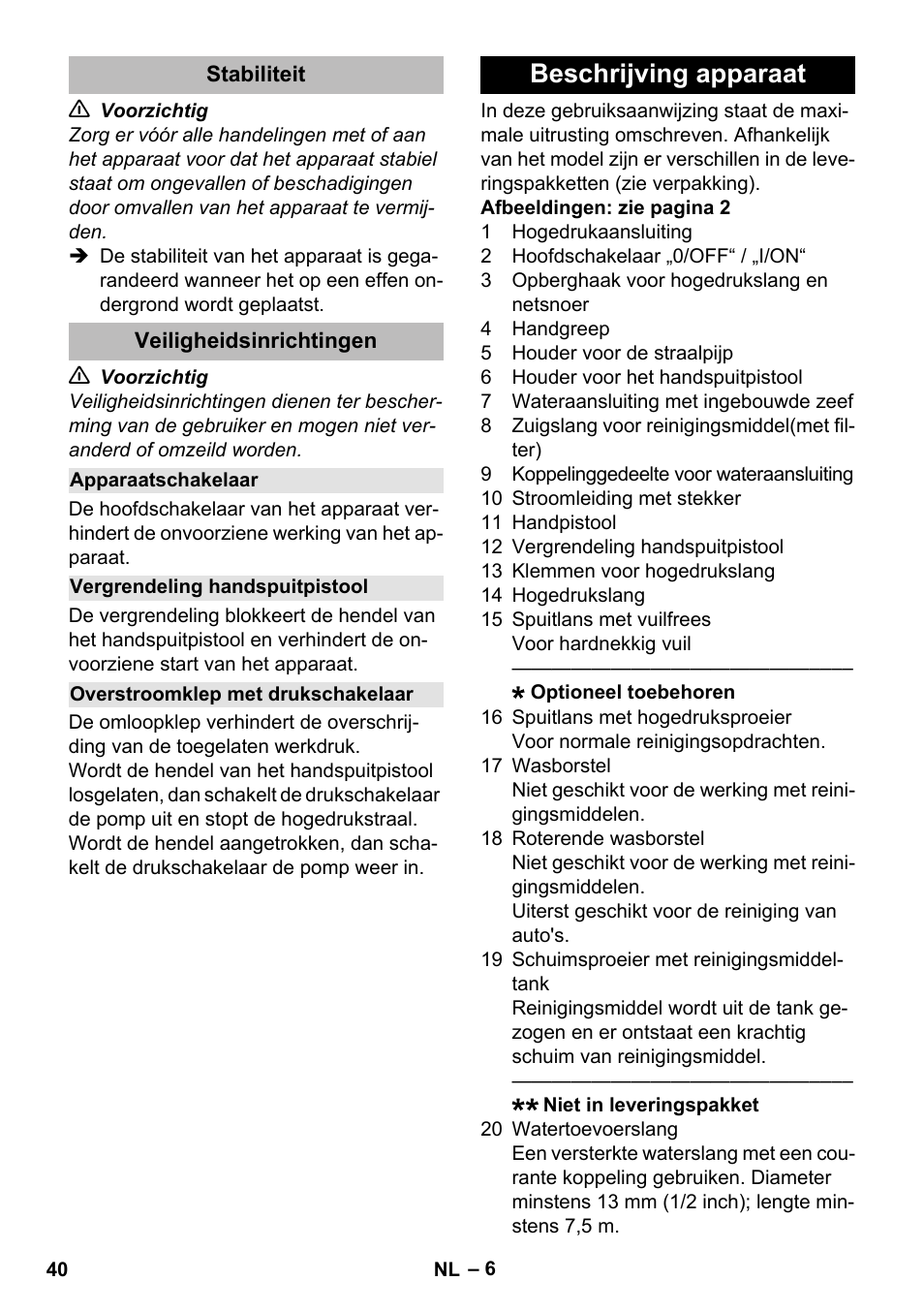 Stabiliteit

⚠ Voorzichtig
Zorg er vóór alle handelingen met of aan het apparaat voor dat het apparaat stabiel staat om ongevallen of beschadigingen door omvallen van het apparaat te vermijden.

➔ De stabiliteit van het apparaat is gegarandeerd wanneer het op een effen ondergrond wordt geplaatst.

Veiligheidsinrichtingen

⚠ Voorzichtig
Veiligheidsinrichtingen dienen ter bescherming van de gebruiker en mogen niet veranderd of omzeild worden.

Apparaatschakelaar

De hoofdschakelaar van het apparaat verhindert de onvoorziene werking van het apparaat.

Vergrendeling handspuitpistool

De vergrendeling blokkeert de hendel van het handspuitpistool en verhindert de onvoorziene start van het apparaat.

Overstroomklep met drukschakelaar

De omloopklep verhindert de overschrijding van de toegelaten werkdruk.
Wordt de hendel van het handspuitpistool losgelaten, dan schakelt de drukschakelaar de pomp uit en stopt de hogedrukstraal. Wordt de hendel aangetrokken, dan schakelt de drukschakelaar de pomp weer in.

Beschrijving apparaat

In deze gebruiksaanwijzing staat de maximale uitrusting omschreven. Afhankelijk van het model zijn er verschillen in de leveringspakketten (zie verpakking).

Afbeeldingen: zie pagina 2
1 Hogedrukaansluiting
2 Hoofdschakelaar „0/OFF“ / „I/ON“
3 Opberghaak voor hogedrukslang en netsnoer
4 Handgreep
5 Houder voor de straalpijp
6 Houder voor het handspuitpistool
7 Wateraansluiting met ingebouwde zeef
8 Zuigslang voor reinigingsmiddel(met filter)
9 Koppelinggedeelte voor wateraansluiting
10 Stroomleiding met stekker
11 Handpistool
12 Vergrendeling handspuitpistool
13 Klemmen voor hogedrukslang
14 Hogedrukslang
15 Spuitlans met vuilfrees
Voor hardnekkig vuil

* Optioneel toebehoren
16 Spuitlans met hogedruksproeier
Voor normale reinigingsopdrachten.
17 Wasborstel
Niet geschikt voor de werking met reinigingsmiddelen.
18 Roterende wasborstel
Niet geschikt voor de werking met reinigingsmiddelen.
Uiterst geschikt voor de reiniging van auto's.
19 Schuimsproeier met reinigingsmiddeltank
Reinigingsmiddel wordt uit de tank gezogen en er ontstaat een krachtig schuim van reinigingsmiddel.

** Niet in leveringspakket
20 Watertoevoerslang
Een versterkte waterslang met een courante koppeling gebruiken. Diameter minstens 13 mm (1/2 inch); lengte minstens 7,5 m.

40 NL – 6